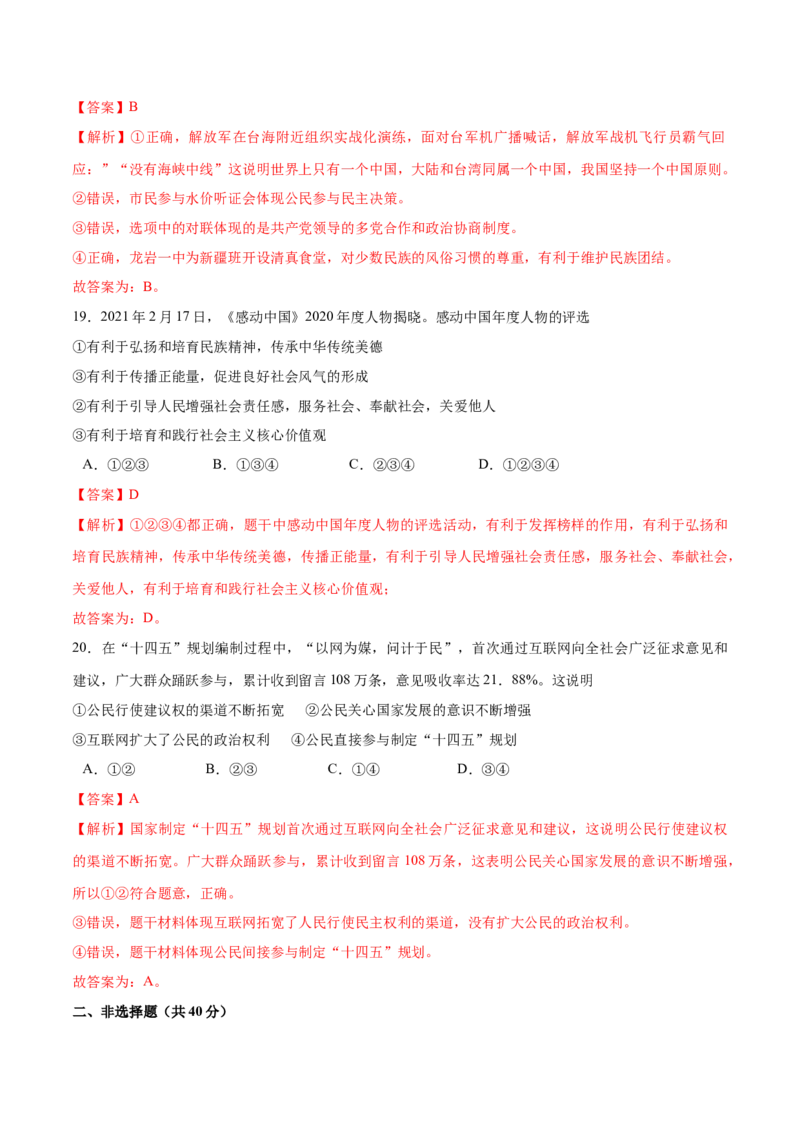 【答案】B

【解析】①正确，解放军在台海附近组织实战化演练，面对台军机广播喊话，解放军战机飞行员霸气回应：“没有海峡中线”这说明世界上只有一个中国，大陆和台湾同属一个中国，我国坚持一个中国原则。

②错误，市民参与水价听证会体现公民参与民主决策。

③错误，选项中的对联体现的是共产党领导的多党合作和政治协商制度。

④正确，龙岩一中为新疆班开设清真食堂，对少数民族的风俗习惯的尊重，有利于维护民族团结。

故答案为：B。

19．2021年2月17日，《感动中国》2020年度人物揭晓。感动中国年度人物的评选

①有利于弘扬和培育民族精神，传承中华传统美德

③有利于传播正能量，促进良好社会风气的形成

②有利于引导人民增强社会责任感，服务社会、奉献社会，关爱他人

③有利于培育和践行社会主义核心价值观

A．①②③ B．①③④ C．②③④ D．①②③④

【答案】D

【解析】①②③④都正确，题干中感动中国年度人物的评选活动，有利于发挥榜样的作用，有利于弘扬和培育民族精神，传承中华传统美德，传播正能量，有利于引导人民增强社会责任感，服务社会、奉献社会，关爱他人，有利于培育和践行社会主义核心价值观；

故答案为：D。

20．在“十四五”规划编制过程中，“以网为媒，问计于民”，首次通过互联网向全社会广泛征求意见和建议，广大群众踊跃参与，累计收到留言108万条，意见吸收率达21．88%。这说明

①公民行使建议权的渠道不断拓宽 ②公民关心国家发展的意识不断增强

③互联网扩大了公民的政治权利 ④公民直接参与制定“十四五”规划

A．①② B．②③ C．①④ D．③④

【答案】A

【解析】国家制定“十四五”规划首次通过互联网向全社会广泛征求意见和建议，这说明公民行使建议权的渠道不断拓宽。广大群众踊跃参与，累计收到留言108万条，这表明公民关心国家发展的意识不断增强，所以①②符合题意，正确。

③错误，题干材料体现互联网拓宽了人民行使民主权利的渠道，没有扩大公民的政治权利。

④错误，题干材料体现公民间接参与制定“十四五”规划。

故答案为：A。

二、非选择题（共40分）